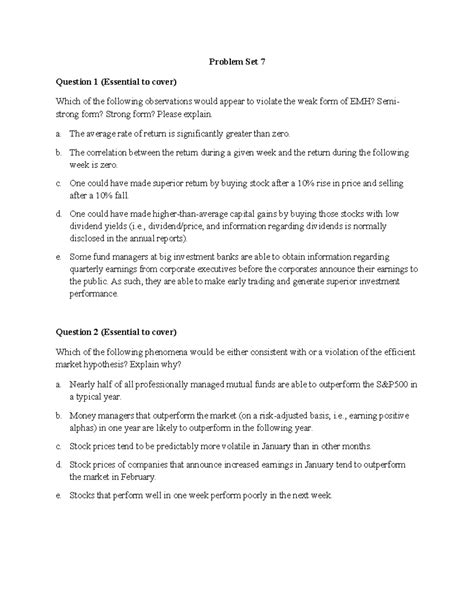 Problem Set 7

Question 1 (Essential to cover)

Which of the following observations would appear to violate the weak form of EMH? Semi-strong form? Strong form? Please explain.

a. The average rate of return is significantly greater than zero.

b. The correlation between the return during a given week and the return during the following week is zero.

c. One could have made superior return by buying stock after a 10% rise in price and selling after a 10% fall.

d. One could have made higher-than-average capital gains by buying those stocks with low dividend yields (i.e., dividend/price, and information regarding dividends is normally disclosed in the annual reports).

e. Some fund managers at big investment banks are able to obtain information regarding quarterly earnings from corporate executives before the corporates announce their earnings to the public. As such, they are able to make early trading and generate superior investment performance.

Question 2 (Essential to cover)

Which of the following phenomena would be either consistent with or a violation of the efficient market hypothesis? Explain why?

a. Nearly half of all professionally managed mutual funds are able to outperform the S&P500 in a typical year.

b. Money managers that outperform the market (on a risk-adjusted basis, i.e., earning positive alphas) in one year are likely to outperform in the following year.

c. Stock prices tend to be predictably more volatile in January than in other months.

d. Stock prices of companies that announce increased earnings in January tend to outperform the market in February.

e. Stocks that perform well in one week perform poorly in the next week.